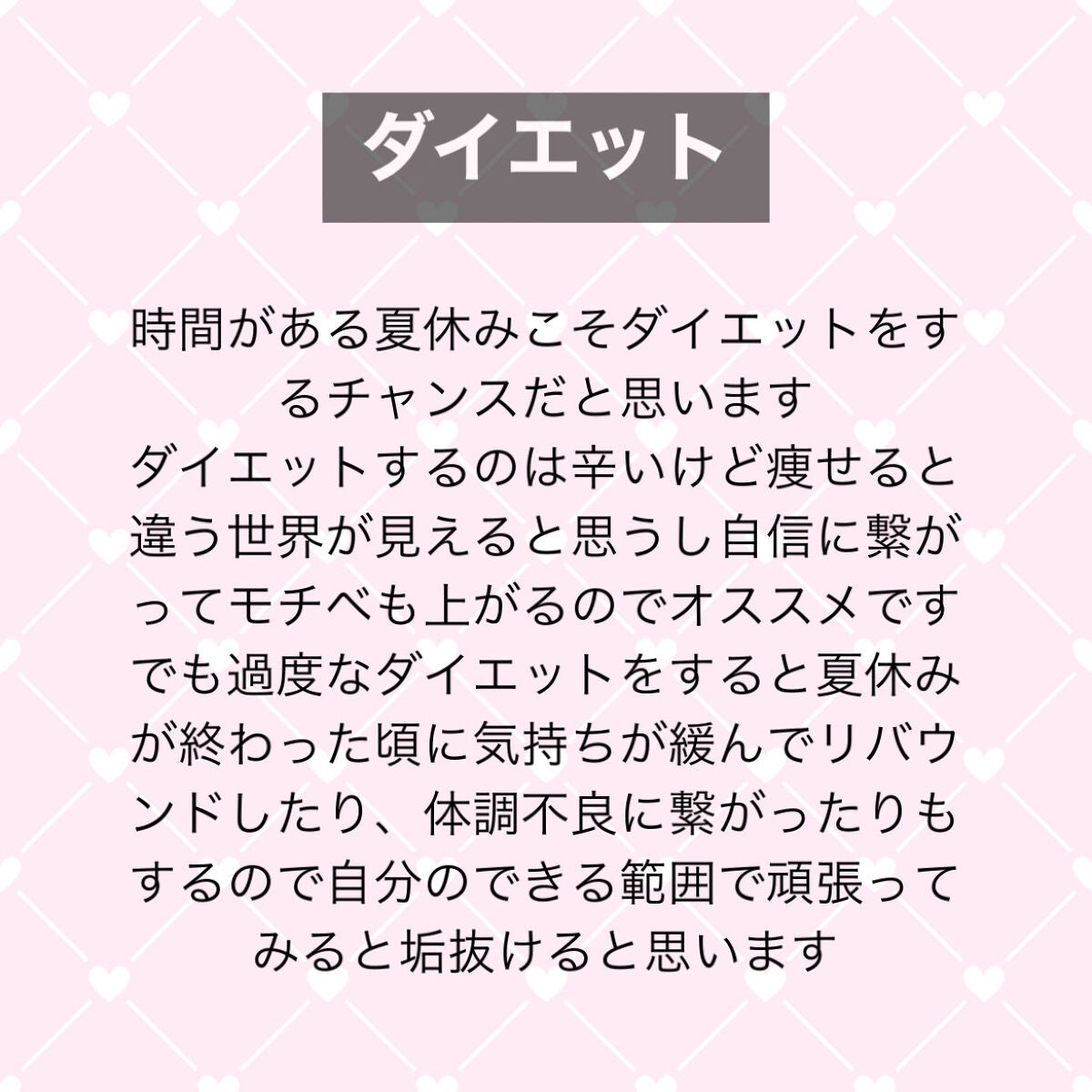 ダイエット

時間がある夏休みこそダイエットをするチャンスだと思います
ダイエットするのは辛いけど痩せると違う世界が見えると思うし自信に繋がってモチベも上がるのでオススメです
でも過度なダイエットをすると夏休みが終わった頃に気持ちが緩んでリバウンドしたり、体調不良に繋がったりもするので自分のできる範囲で頑張ってみると垢抜けると思います